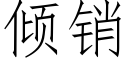 倾销